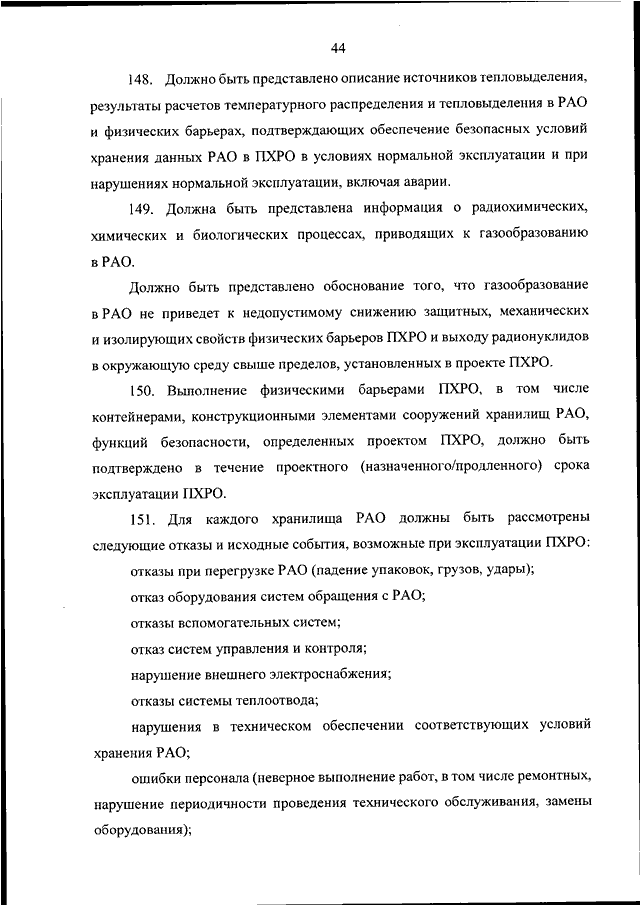 44

148. Должно быть представлено описание источников тепловыделения, результаты расчетов температурного распределения и тепловыделения в РАО и физических барьерах, подтверждающих обеспечение безопасных условий хранения данных РАО в ПХРО в условиях нормальной эксплуатации и при нарушениях нормальной эксплуатации, включая аварии.

149. Должна быть представлена информация о радиохимических, химических и биологических процессах, приводящих к газообразованию в РАО.

Должно быть представлено обоснование того, что газообразование в РАО не приведет к недопустимому снижению защитных, механических и изолирующих свойств физических барьеров ПХРО и выходу радионуклидов в окружающую среду свыше пределов, установленных в проекте ПХРО.

150. Выполнение физическими барьерами ПХРО, в том числе контейнерами, конструкционными элементами сооружений хранилищ РАО, функций безопасности, определенных проектом ПХРО, должно быть подтверждено в течение проектного (назначенного/продленного) срока эксплуатации ПХРО.

151. Для каждого хранилища РАО должны быть рассмотрены следующие отказы и исходные события, возможные при эксплуатации ПХРО:

отказы при перегрузке РАО (падение упаковок, грузов, удары);

отказ оборудования систем обращения с РАО;

отказы вспомогательных систем;

отказ систем управления и контроля;

нарушение внешнего электроснабжения;

отказы системы теплоотвода;

нарушения в техническом обеспечении соответствующих условий хранения РАО;

ошибки персонала (неверное выполнение работ, в том числе ремонтных, нарушение периодичности проведения технического обслуживания, замены оборудования);